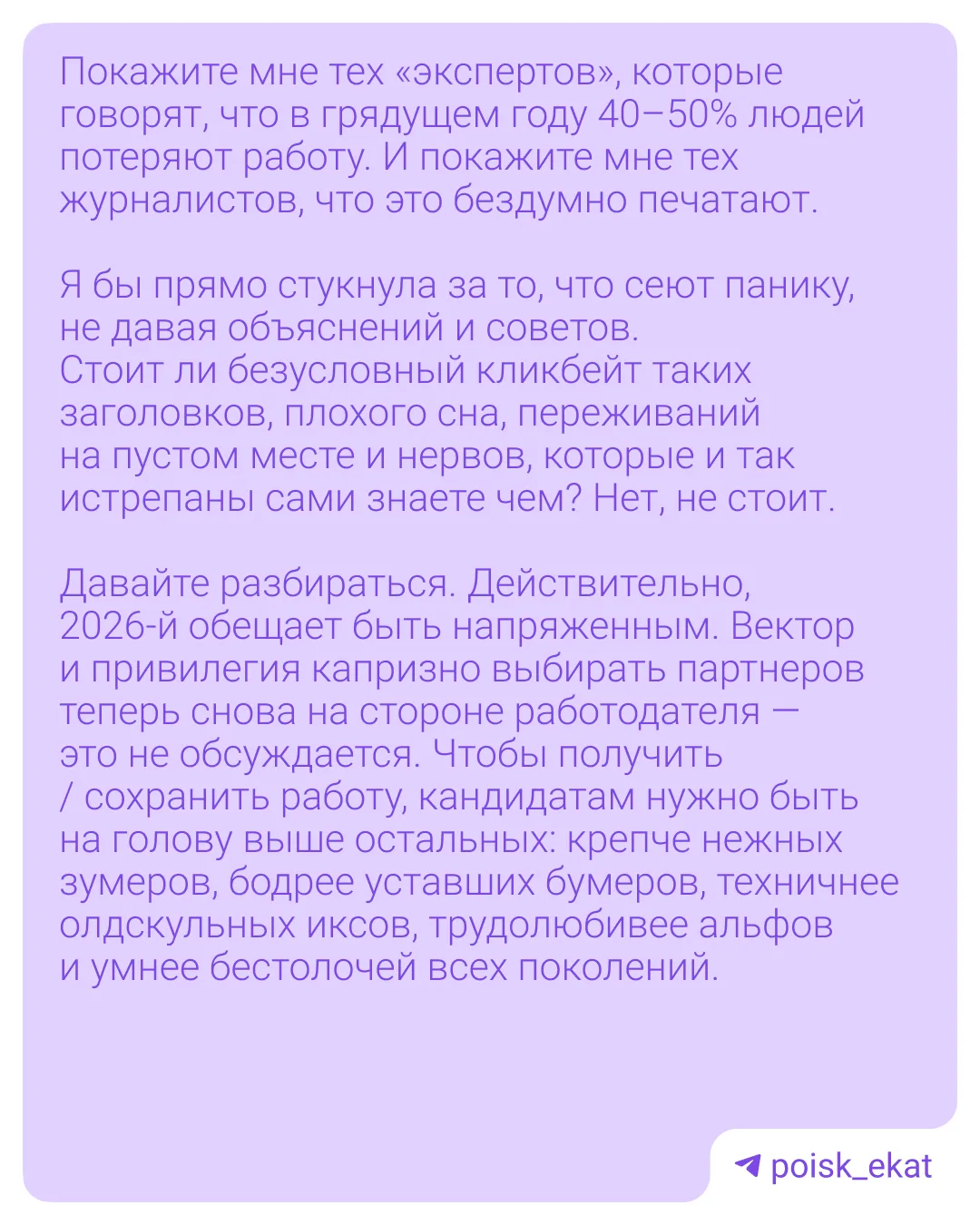 Покажите мне тех «экспертов», которые говорят, что в грядущем году 40–50% людей потеряют работу. И покажите мне тех журналистов, что это бездумно печатают.

Я бы прямо стукнула за то, что сеют панику, не давая объяснений и советов.
Стоит ли безусловный кликбейт таких заголовков, плохого сна, переживаний на пустом месте и нервов, которые и так истрепаны сами знаете чем? Нет, не стоит.

Давайте разбираться. Действительно, 2026-й обещает быть напряженным. Вектор и привилегия капризно выбирать партнеров теперь снова на стороне работодателя — это не обсуждается. Чтобы получить / сохранить работу, кандидатам нужно быть на голову выше остальных: крепче нежных зумеров, бодрее уставших бумеров, техничнее олдскульных иксов, трудолюбивее альфов и умнее бестолочей всех поколений.

poisk_ekat